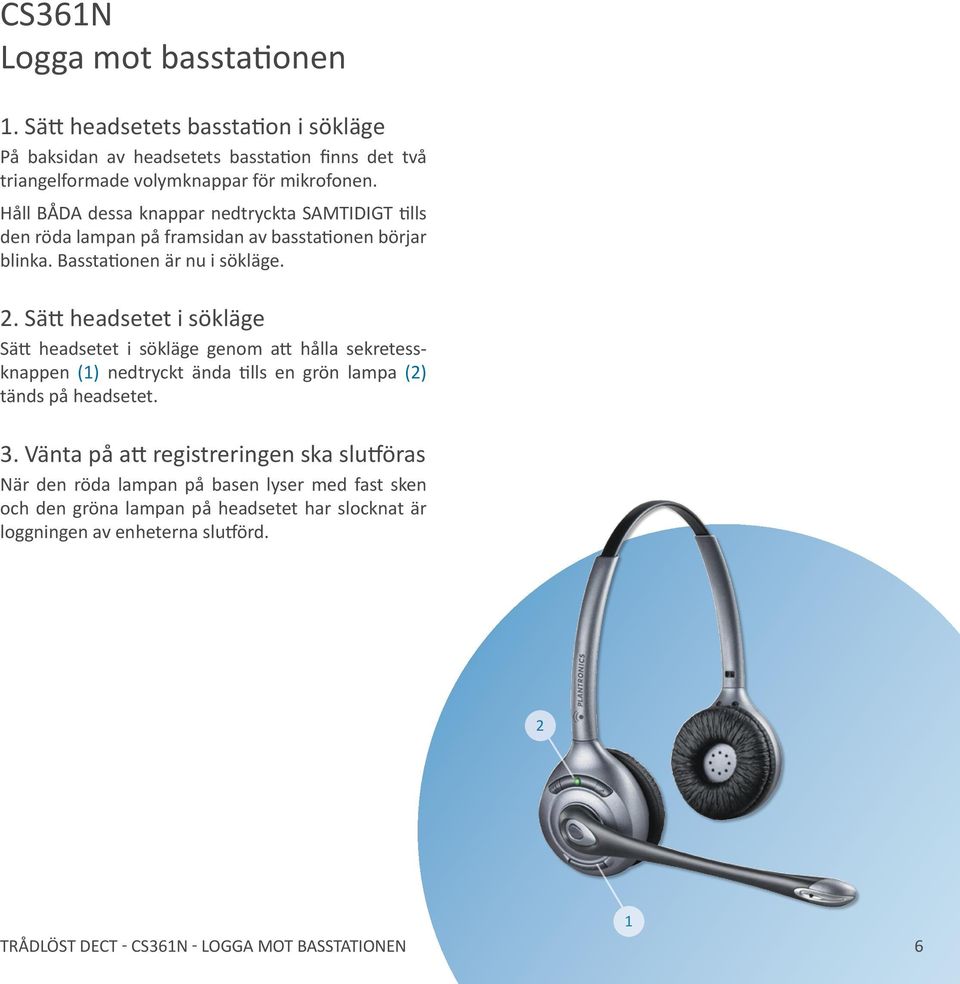 CS361N
Logga mot basstationen

1. Sätt headsetets basstation i sökläge
På baksidan av headsetets basstation finns det två triangelformade volymknappar för mikrofonen.
Håll BÅDA dessa knappar nedtryckta SAMTIDIGT tills den röda lampan på framsidan av basstationen börjar blinka. Basstationen är nu i sökläge.

2. Sätt headsetet i sökläge
Sätt headsetet i sökläge genom att hålla sekretessknappen (1) nedtryckt ända tills en grön lampa (2) tänds på headsetet.

3. Vänta på att registreringen ska slutföras
När den röda lampan på basen lyser med fast sken och den gröna lampan på headsetet har slocknat är loggningen av enheterna slutförd.

PLANTRONICS

2

1

TRÅDLÖST DECT - CS361N - LOGGA MOT BASSTATIONEN 6